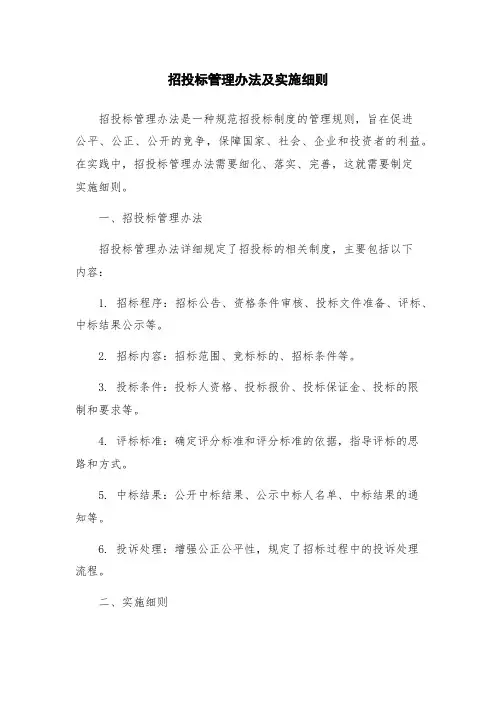 招投标管理办法及实施细则

招投标管理办法是一种规范招投标制度的管理规则，旨在促进公平、公正、公开的竞争，保障国家、社会、企业和投资者的利益。在实践中，招投标管理办法需要细化、落实、完善，这就需要制定实施细则。

一、招投标管理办法

招投标管理办法详细规定了招投标的相关制度，主要包括以下内容：

1. 招标程序：招标公告、资格条件审核、投标文件准备、评标、中标结果公示等。

2. 招标内容：招标范围、竞标标的、招标条件等。

3. 投标条件：投标人资格、投标报价、投标保证金、投标的限制和要求等。

4. 评标标准：确定评分标准和评分标准的依据，指导评标的思路和方式。

5. 中标结果：公开中标结果、公示中标人名单、中标结果的通知等。

6. 投诉处理：增强公正公平性，规定了招标过程中的投诉处理流程。

二、实施细则